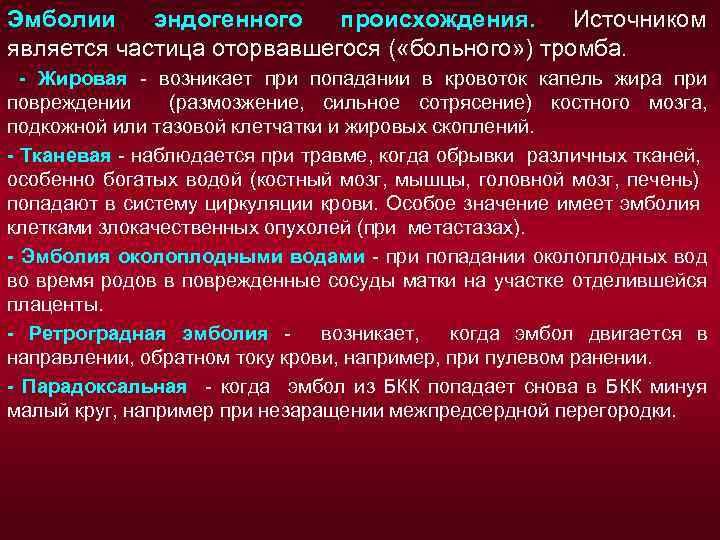 Эмболии эндогенного происхождения. Источником является частица оторвавшегося («больного») тромба.

- Жировая - возникает при попадании в кровоток капель жира при повреждении (размозжение, сильное сотрясение) костного мозга, подкожной или тазовой клетчатки и жировых скоплений.

- Тканевая - наблюдается при травме, когда обрывки различных тканей, особенно богатых водой (костный мозг, мышцы, головной мозг, печень) попадают в систему циркуляции крови. Особое значение имеет эмболия клетками злокачественных опухолей (при метастазах).

- Эмболия околоплодными водами - при попадании околоплодных вод во время родов в поврежденные сосуды матки на участке отделившейся плаценты.

- Ретроградная эмболия - возникает, когда эмбол двигается в направлении, обратном току крови, например, при пулевом ранении.

- Парадоксальная - когда эмбол из БКК попадает снова в БКК минуя малый круг, например при незаращении межпредсердной перегородки.